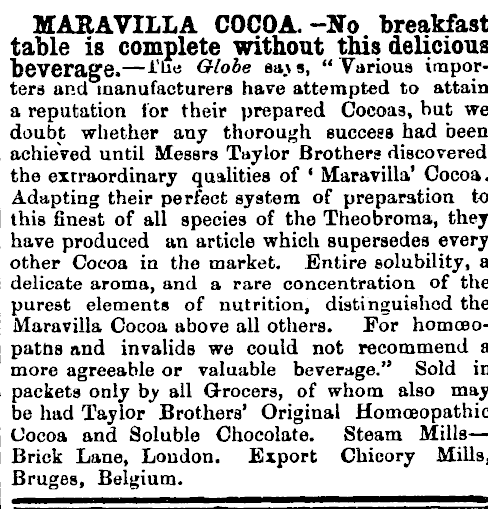 MARAVILLA COCOA.—No breakfast table is complete without this delicious beverage.—The Globe says, "Various importers and manufacturers have attempted to attain a reputation for their prepared Cocoas, but we doubt whether any thorough success had been achieved until Messrs Taylor Brothers discovered the extraordinary qualities of 'Maravilla' Cocoa. Adapting their perfect system of preparation to this finest of all species of the Theobroma, they have produced an article which supersedes every other Cocoa in the market. Entire solubility, a delicate aroma, and a rare concentration of the purest elements of nutrition, distinguished the Maravilla Cocoa above all others. For homœopaths and invalids we could not recommend a more agreeable or valuable beverage." Sold in packets only by all Grocers, of whom also may be had Taylor Brothers' Original Homœopathic Cocoa and Soluble Chocolate. Steam Mills—Brick Lane, London. Export Chicory Mills, Bruges, Belgium.